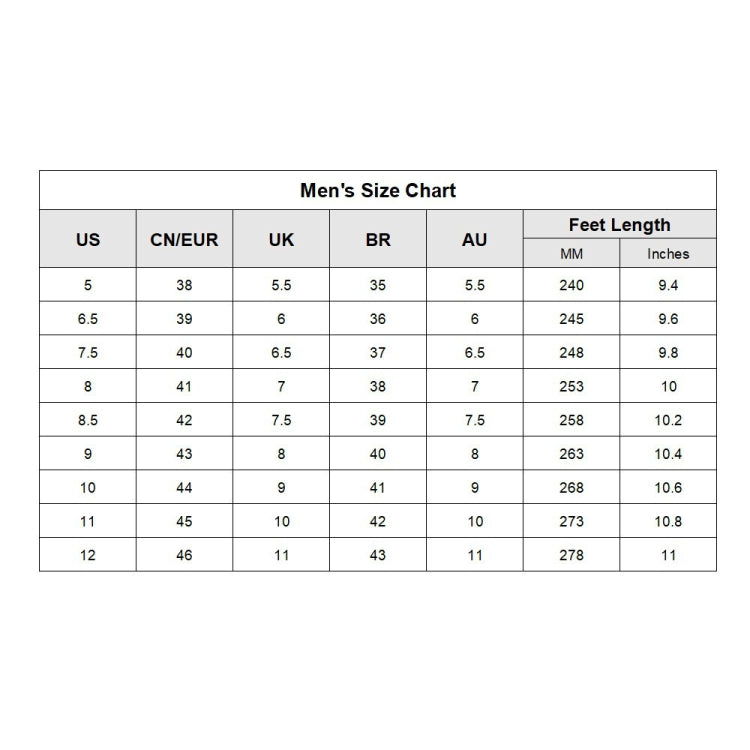 Men's Size Chart

| US | CN/EUR | UK | BR | AU | Feet Length MM | Feet Length Inches |
|---|---|---|---|---|---|---|
| 5 | 38 | 5.5 | 35 | 5.5 | 240 | 9.4 |
| 6.5 | 39 | 6 | 36 | 6 | 245 | 9.6 |
| 7.5 | 40 | 6.5 | 37 | 6.5 | 248 | 9.8 |
| 8 | 41 | 7 | 38 | 7 | 253 | 10 |
| 8.5 | 42 | 7.5 | 39 | 7.5 | 258 | 10.2 |
| 9 | 43 | 8 | 40 | 8 | 263 | 10.4 |
| 10 | 44 | 9 | 41 | 9 | 268 | 10.6 |
| 11 | 45 | 10 | 42 | 10 | 273 | 10.8 |
| 12 | 46 | 11 | 43 | 11 | 278 | 11 |